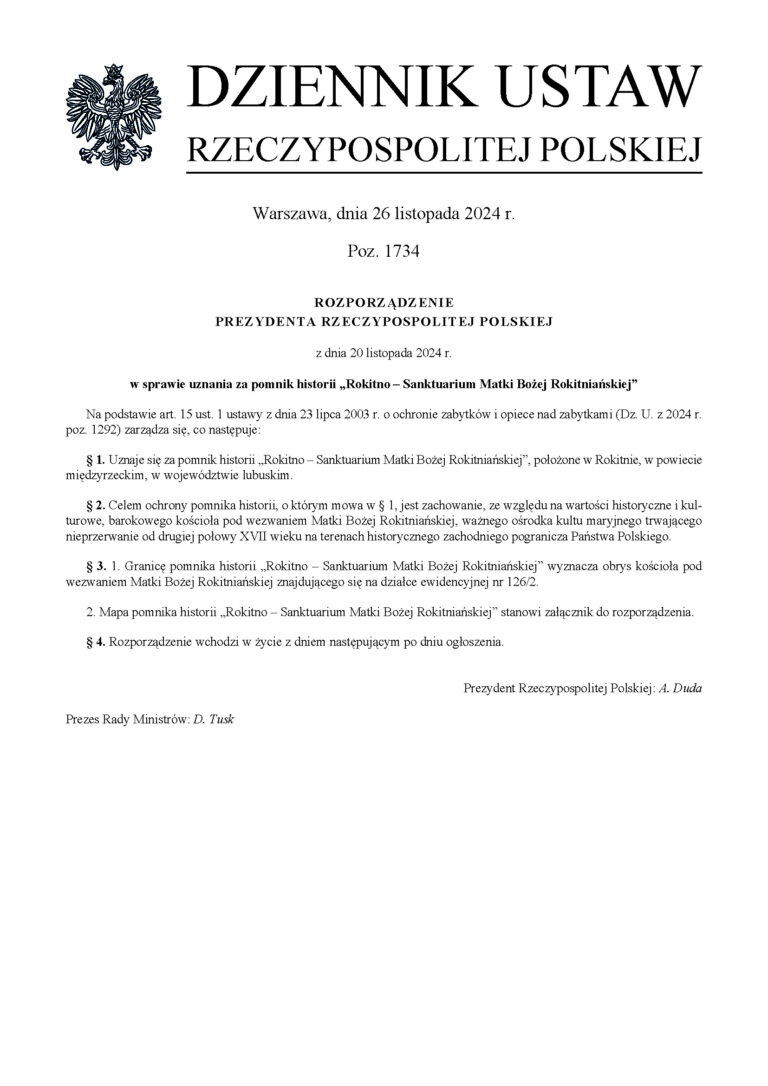 DZIENNIK USTAW
RZECZYPOSPOLITEJ POLSKIEJ

Warszawa, dnia 26 listopada 2024 r.

Poz. 1734

ROZPORZĄDZENIE
PREZYDENTA RZECZYPOSPOLITEJ POLSKIEJ

z dnia 20 listopada 2024 r.

w sprawie uznania za pomnik historii „Rokitno – Sanktuarium Matki Bożej Rokitniańskiej”

Na podstawie art. 15 ust. 1 ustawy z dnia 23 lipca 2003 r. o ochronie zabytków i opiece nad zabytkami (Dz. U. z 2024 r. poz. 1292) zarządza się, co następuje:

§ 1. Uznaje się za pomnik historii „Rokitno – Sanktuarium Matki Bożej Rokitniańskiej”, położone w Rokitnie, w powiecie międzyrzeckim, w województwie lubuskim.

§ 2. Celem ochrony pomnika historii, o którym mowa w § 1, jest zachowanie, ze względu na wartości historyczne i kulturowe, barokowego kościoła pod wezwaniem Matki Bożej Rokitniańskiej, ważnego ośrodka kultu maryjnego trwającego nieprzerwanie od drugiej połowy XVII wieku na terenach historycznego zachodniego pogranicza Państwa Polskiego.

§ 3. 1. Granicę pomnika historii „Rokitno – Sanktuarium Matki Bożej Rokitniańskiej” wyznacza obrys kościoła pod wezwaniem Matki Bożej Rokitniańskiej znajdującego się na działce ewidencyjnej nr 126/2.

2. Mapa pomnika historii „Rokitno – Sanktuarium Matki Bożej Rokitniańskiej” stanowi załącznik do rozporządzenia.

§ 4. Rozporządzenie wchodzi w życie z dniem następującym po dniu ogłoszenia.

Prezydent Rzeczypospolitej Polskiej: A. Duda

Prezes Rady Ministrów: D. Tusk